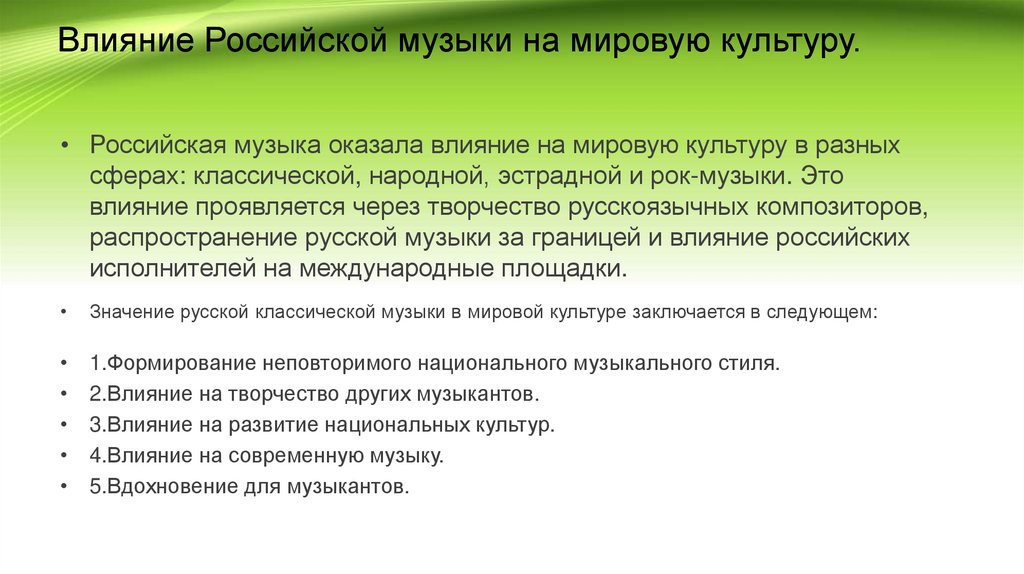 Влияние Российской музыки на мировую культуру.

• Российская музыка оказала влияние на мировую культуру в разных сферах: классической, народной, эстрадной и рок-музыки. Это влияние проявляется через творчество русскоязычных композиторов, распространение русской музыки за границей и влияние российских исполнителей на международные площадки.

• Значение русской классической музыки в мировой культуре заключается в следующем:

• 1.Формирование неповторимого национального музыкального стиля.
• 2.Влияние на творчество других музыкантов.
• 3.Влияние на развитие национальных культур.
• 4.Влияние на современную музыку.
• 5.Вдохновение для музыкантов.